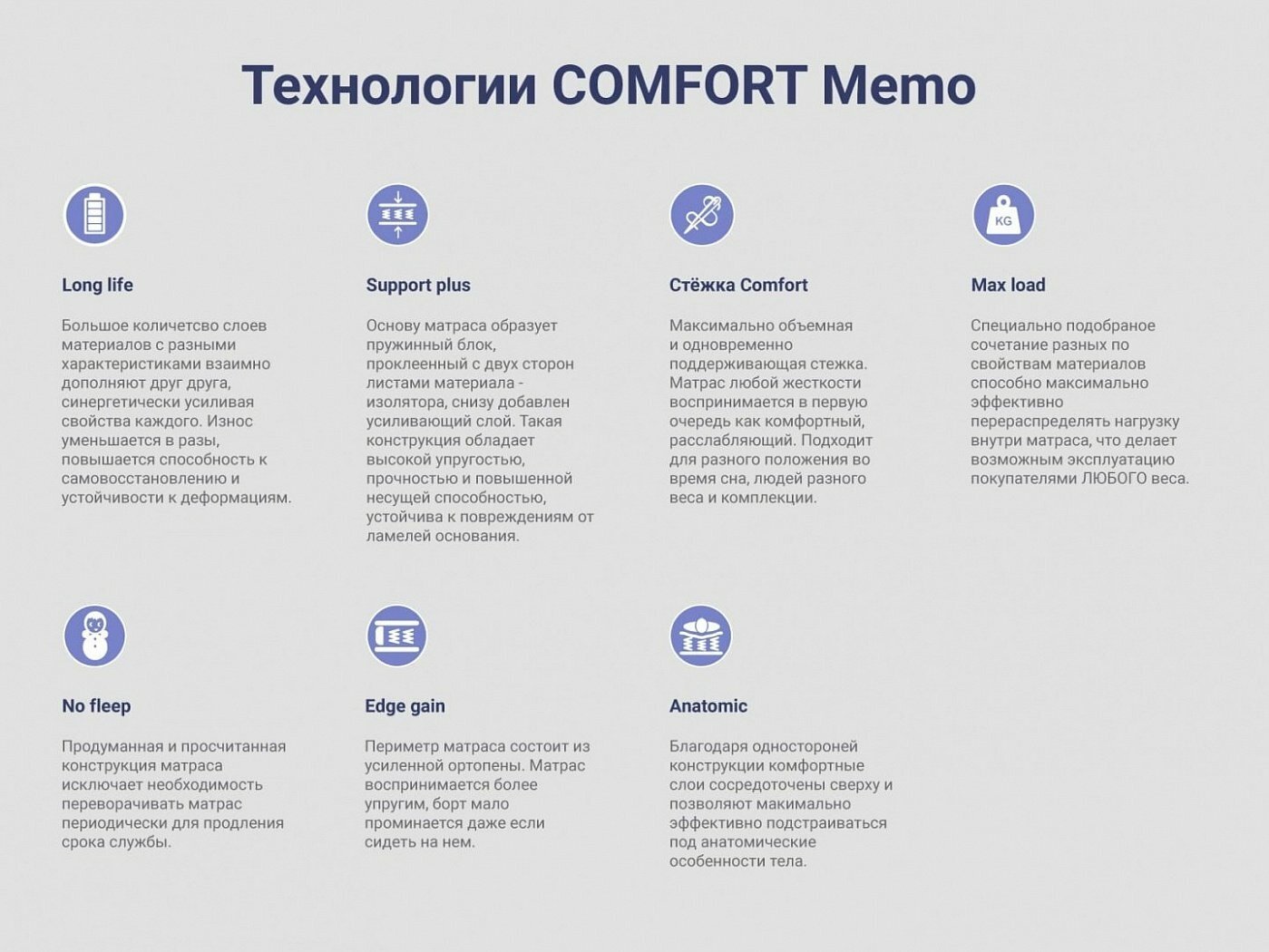 Технологии COMFORT Memo

Long life

Большое количетсво слоев материалов с разными характеристиками взаимно дополняют друг друга, синергетически усиливая свойства каждого. Износ уменьшается в разы, повышается способность к самовосстановлению и устойчивости к деформациям.

Support plus

Основу матраса образует пружинный блок, проклеенный с двух сторон листами материала - изолятора, снизу добавлен усиливающий слой. Такая конструкция обладает высокой упругостью, прочностью и повышенной несущей способностью, устойчива к повреждениям от ламелей основания.

Стёжка Comfort

Максимально объемная и одновременно поддерживающая стежка. Матрас любой жесткости воспринимается в первую очередь как комфортный, расслабляющий. Подходит для разного положения во время сна, людей разного веса и комплекции.

KG

Max load

Специально подобраное сочетание разных по свойствам материалов способно максимально эффективно перераспределять нагрузку внутри матраса, что делает возможным эксплуатацию покупателями ЛЮБОГО веса.

No fleep

Продуманная и просчитанная конструкция матраса исключает необходимость переворачивать матрас периодически для продления срока службы.

Edge gain

Периметр матраса состоит из усиленной ортопены. Матрас воспринимается более упругим, борт мало проминается даже если сидеть на нем.

Anatomic

Благодаря одностороней конструкции комфортные слои сосредоточены сверху и позволяют макимально эффективно подстраиваться под анатомические особенности тела.